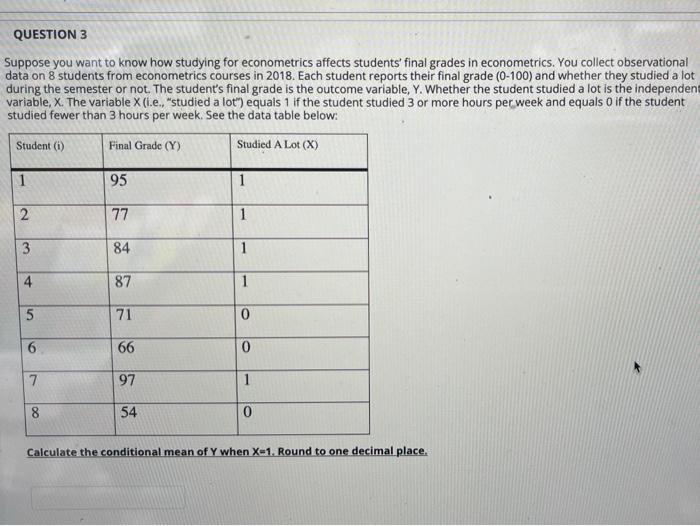 QUESTION 3

Suppose you want to know how studying for econometrics affects students' final grades in econometrics. You collect observational data on 8 students from econometrics courses in 2018. Each student reports their final grade (0-100) and whether they studied a lot during the semester or not. The student's final grade is the outcome variable, Y. Whether the student studied a lot is the independent variable, X. The variable X (i.e., "studied a lot") equals 1 if the student studied 3 or more hours per week and equals 0 if the student studied fewer than 3 hours per week. See the data table below:

| Student (i) | Final Grade (Y) | Studied A Lot (X) |
|---|---|---|
| 1 | 95 | 1 |
| 2 | 77 | 1 |
| 3 | 84 | 1 |
| 4 | 87 | 1 |
| 5 | 71 | 0 |
| 6 | 66 | 0 |
| 7 | 97 | 1 |
| 8 | 54 | 0 |

Calculate the conditional mean of Y when X=1. Round to one decimal place.